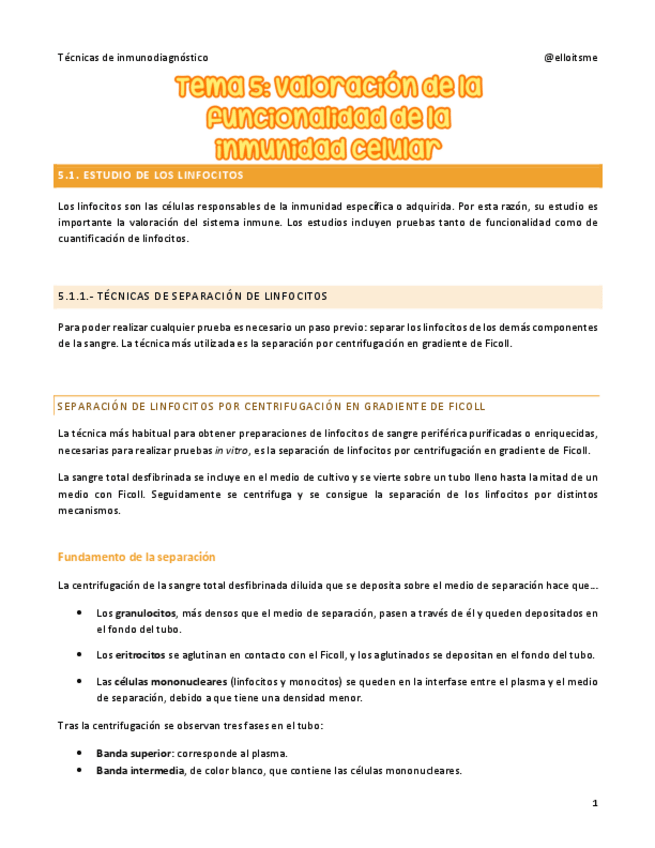 Técnicas de inmunodiagnóstico @elloitsme

Tema 5: Valoración de la funcionalidad de la inmunidad celular

5.1. ESTUDIO DE LOS LINFOCITOS

Los linfocitos son las células responsables de la inmunidad específica o adquirida. Por esta razón, su estudio es importante la valoración del sistema inmune. Los estudios incluyen pruebas tanto de funcionalidad como de cuantificación de linfocitos.

5.1.1.- TÉCNICAS DE SEPARACIÓN DE LINFOCITOS

Para poder realizar cualquier prueba es necesario un paso previo: separar los linfocitos de los demás componentes de la sangre. La técnica más utilizada es la separación por centrifugación en gradiente de Ficoll.

SEPARACIÓN DE LINFOCITOS POR CENTRIFUGACIÓN EN GRADIENTE DE FICOLL

La técnica más habitual para obtener preparaciones de linfocitos de sangre periférica purificadas o enriquecidas, necesarias para realizar pruebas in vitro, es la separación de linfocitos por centrifugación en gradiente de Ficoll.

La sangre total desfibrinada se incluye en el medio de cultivo y se vierte sobre un tubo lleno hasta la mitad de un medio con Ficoll. Seguidamente se centrifuga y se consigue la separación de los linfocitos por distintos mecanismos.

Fundamento de la separación

La centrifugación de la sangre total desfibrinada diluida que se deposita sobre el medio de separación hace que…

• Los granulocitos, más densos que el medio de separación, pasen a través de él y queden depositados en el fondo del tubo.

• Los eritrocitos se aglutinan en contacto con el Ficoll, y los aglutinados se depositan en el fondo del tubo.

• Las células mononucleares (linfocitos y monocitos) se queden en la interfase entre el plasma y el medio de separación, debido a que tiene una densidad menor.

Tras la centrifugación se observan tres fases en el tubo:

• Banda superior: corresponde al plasma.
• Banda intermedia, de color blanco, que contiene las células mononucleares.

1